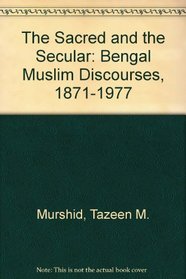 The Sacred and the Secular: Bengal Muslim Discourses, 1871-1977

Murshid, Tazeen M.

Note: This is not the actual book cover